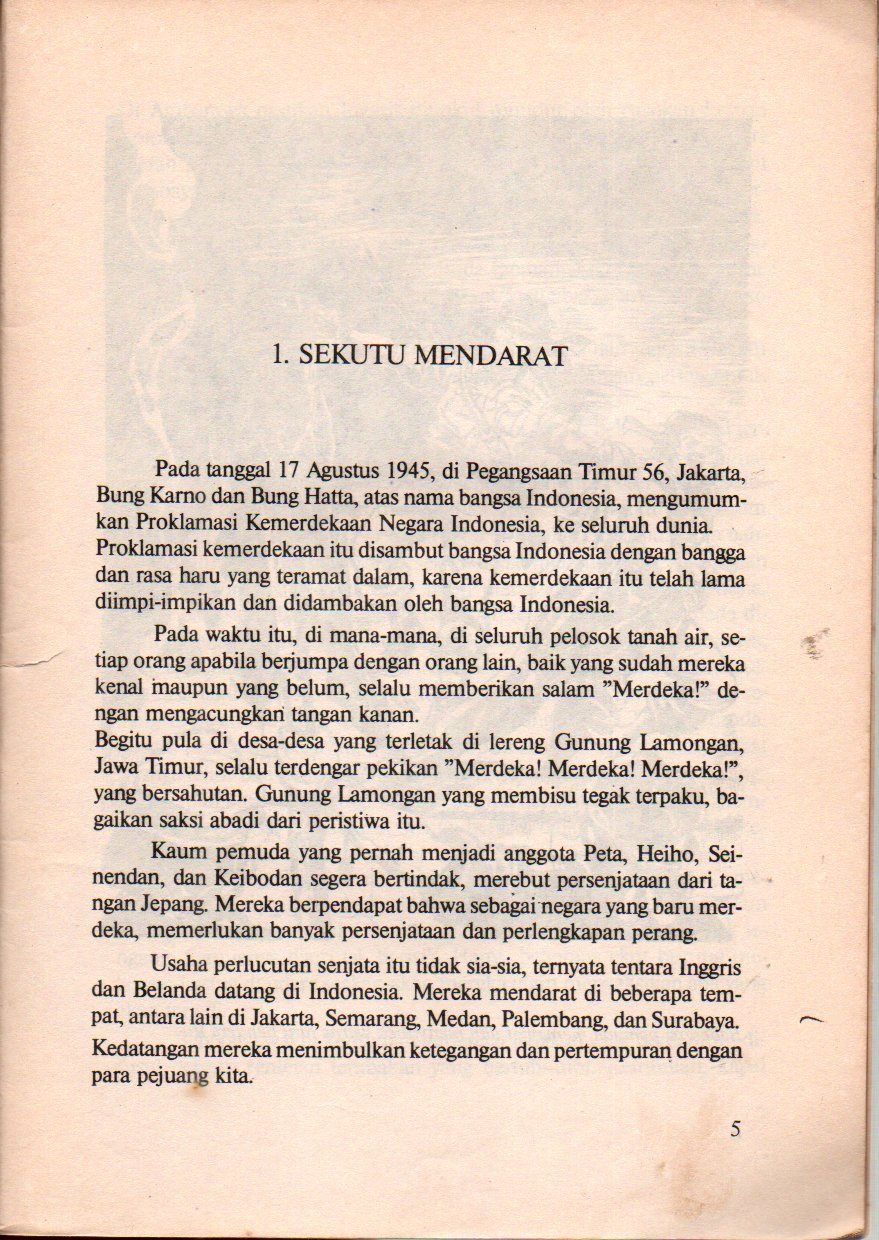 1. SEKUTU MENDARAT

Pada tanggal 17 Agustus 1945, di Pegangsaan Timur 56, Jakarta, Bung Karno dan Bung Hatta, atas nama bangsa Indonesia, mengumumkan Proklamasi Kemerdekaan Negara Indonesia, ke seluruh dunia. Proklamasi kemerdekaan itu disambut bangsa Indonesia dengan bangga dan rasa haru yang teramat dalam, karena kemerdekaan itu telah lama diimpi-impikan dan didambakan oleh bangsa Indonesia.

Pada waktu itu, di mana-mana, di seluruh pelosok tanah air, setiap orang apabila berjumpa dengan orang lain, baik yang sudah mereka kenal maupun yang belum, selalu memberikan salam "Merdeka!" dengan mengacungkan tangan kanan.
Begitu pula di desa-desa yang terletak di lereng Gunung Lamongan, Jawa Timur, selalu terdengar pekikan "Merdeka! Merdeka! Merdeka!", yang bersahutan. Gunung Lamongan yang membisu tegak terpaku, bagaikan saksi abadi dari peristiwa itu.

Kaum pemuda yang pernah menjadi anggota Peta, Heiho, Seinendan, dan Keibodan segera bertindak, merebut persenjataan dari tangan Jepang. Mereka berpendapat bahwa sebagai negara yang baru merdeka, memerlukan banyak persenjataan dan perlengkapan perang.

Usaha perlucutan senjata itu tidak sia-sia, ternyata tentara Inggris dan Belanda datang di Indonesia. Mereka mendarat di beberapa tempat, antara lain di Jakarta, Semarang, Medan, Palembang, dan Surabaya. Kedatangan mereka menimbulkan ketegangan dan pertempuran dengan para pejuang kita.

5